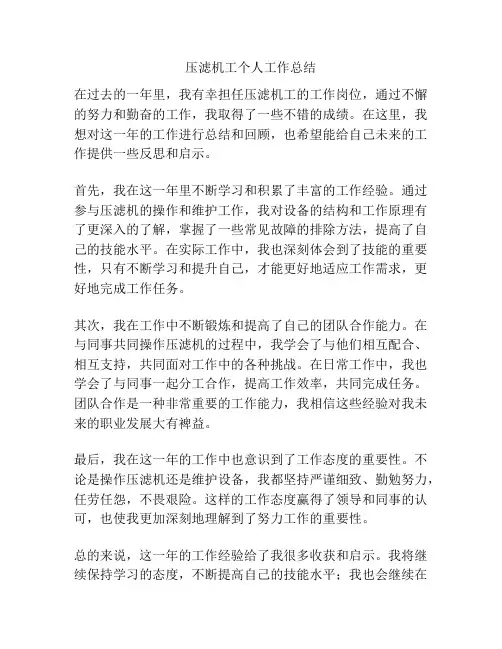 压滤机工个人工作总结

在过去的一年里，我有幸担任压滤机工的工作岗位，通过不懈的努力和勤奋的工作，我取得了一些不错的成绩。在这里，我想对这一年的工作进行总结和回顾，也希望能给自己未来的工作提供一些反思和启示。

首先，我在这一年里不断学习和积累了丰富的工作经验。通过参与压滤机的操作和维护工作，我对设备的结构和工作原理有了更深入的了解，掌握了一些常见故障的排除方法，提高了自己的技能水平。在实际工作中，我也深刻体会到了技能的重要性，只有不断学习和提升自己，才能更好地适应工作需求，更好地完成工作任务。

其次，我在工作中不断锻炼和提高了自己的团队合作能力。在与同事共同操作压滤机的过程中，我学会了与他们相互配合、相互支持，共同面对工作中的各种挑战。在日常工作中，我也学会了与同事一起分工合作，提高工作效率，共同完成任务。团队合作是一种非常重要的工作能力，我相信这些经验对我未来的职业发展大有裨益。

最后，我在这一年的工作中也意识到了工作态度的重要性。不论是操作压滤机还是维护设备，我都坚持严谨细致、勤勉努力，任劳任怨，不畏艰险。这样的工作态度赢得了领导和同事的认可，也使我更加深刻地理解到了努力工作的重要性。

总的来说，这一年的工作经验给了我很多收获和启示。我将继续保持学习的态度，不断提高自己的技能水平；我也会继续在